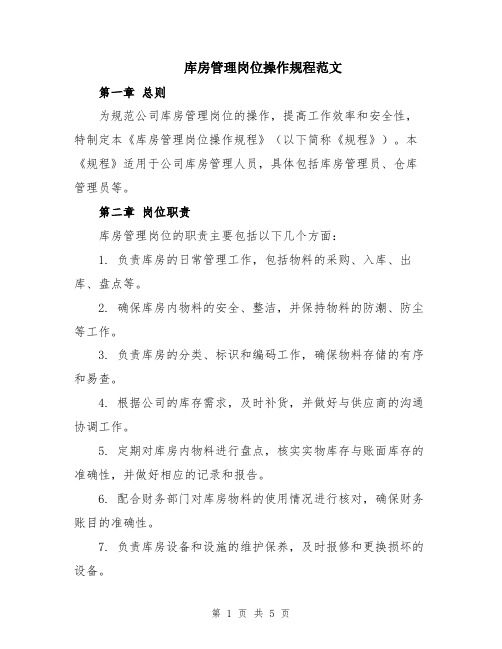 库房管理岗位操作规程范文

第一章 总则

为规范公司库房管理岗位的操作，提高工作效率和安全性，特制定本《库房管理岗位操作规程》（以下简称《规程》）。本《规程》适用于公司库房管理人员，具体包括库房管理员、仓库管理员等。

第二章 岗位职责

库房管理岗位的职责主要包括以下几个方面：

1. 负责库房的日常管理工作，包括物料的采购、入库、出库、盘点等。

2. 确保库房内物料的安全、整洁，并保持物料的防潮、防尘等工作。

3. 负责库房的分类、标识和编码工作，确保物料存储的有序和易查。

4. 根据公司的库存需求，及时补货，并做好与供应商的沟通协调工作。

5. 定期对库房内物料进行盘点，核实实物库存与账面库存的准确性，并做好相应的记录和报告。

6. 配合财务部门对库房物料的使用情况进行核对，确保财务账目的准确性。

7. 负责库房设备和设施的维护保养，及时报修和更换损坏的设备。

第 1 页 共 5 页